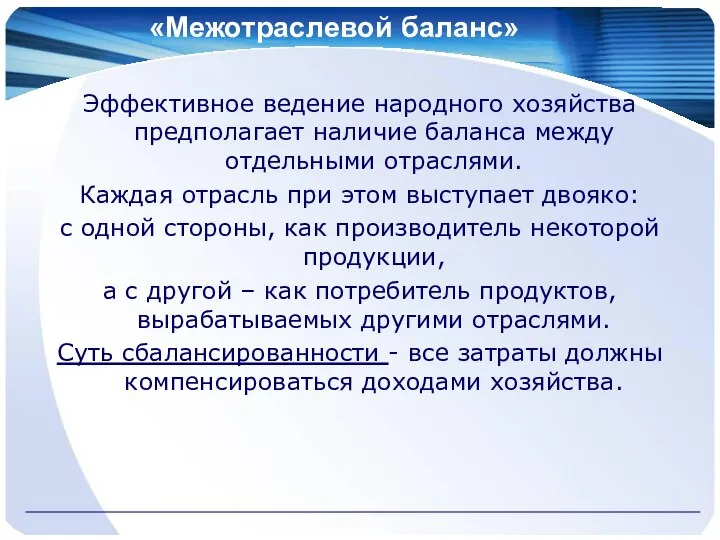 «Межотраслевой баланс»

Эффективное ведение народного хозяйства предполагает наличие баланса между отдельными отраслями.

Каждая отрасль при этом выступает двояко:

с одной стороны, как производитель некоторой продукции,

а с другой – как потребитель продуктов, вырабатываемых другими отраслями.

Суть сбалансированности - все затраты должны компенсироваться доходами хозяйства.